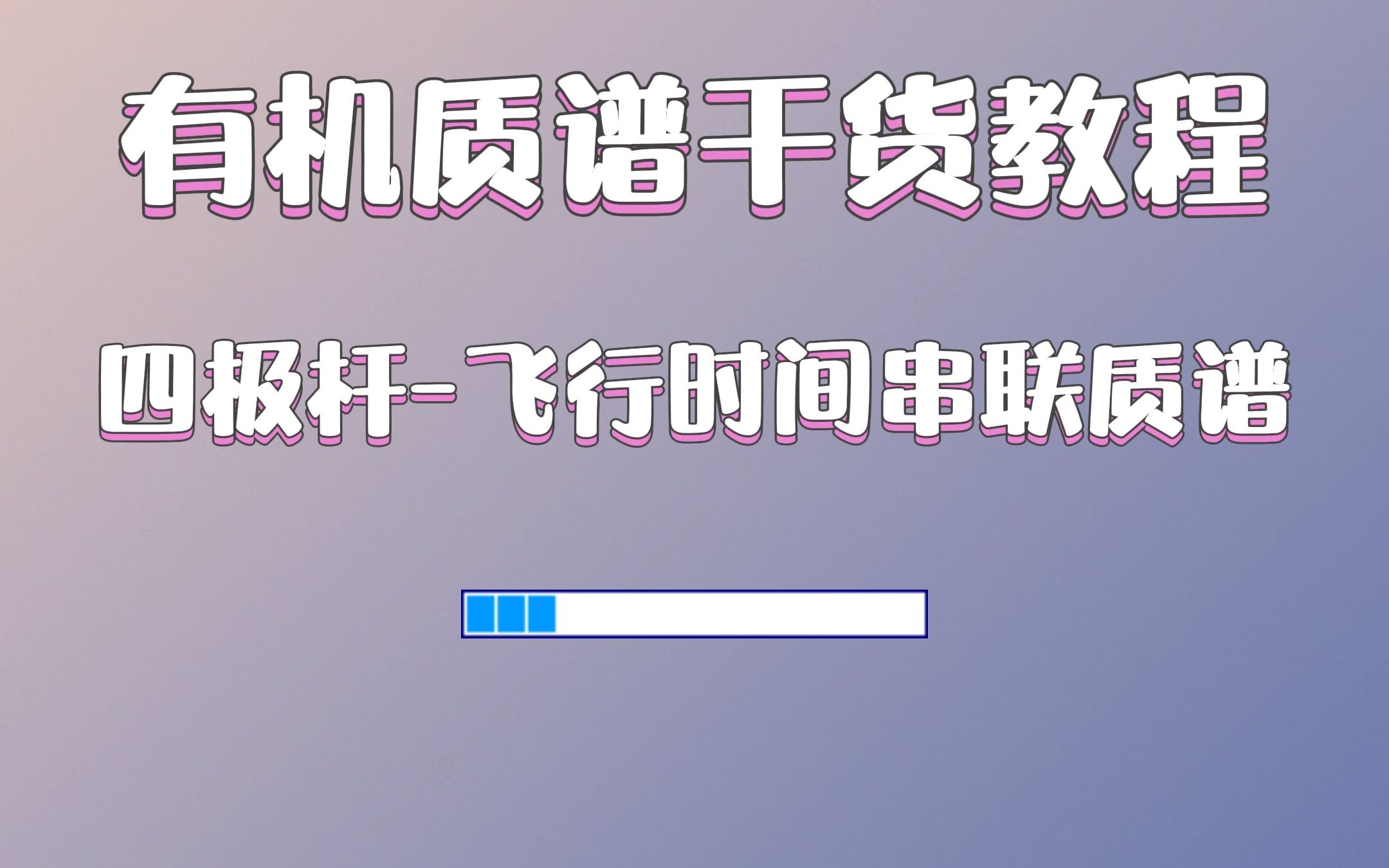 有机质谱干货教程

四极杆-飞行时间串联质谱